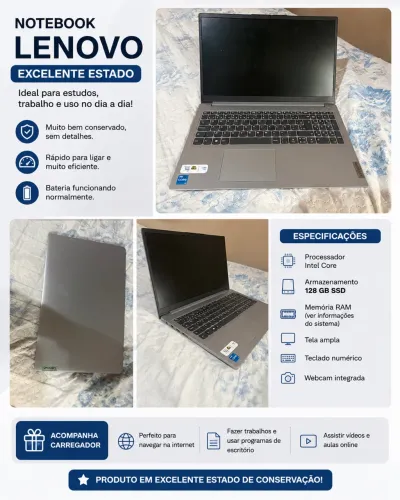 NOTEBOOK
LENOVO
EXCELENTE ESTADO

Ideal para estudos, trabalho e uso no dia a dia!

Muito bem conservado, sem detalhes.

Rápido para ligar e muito eficiente.

Bateria funcionando normalmente.

ESPECIFICAÇÕES

Processador Intel Core

Armazenamento 128 GB SSD

Memória RAM (ver informações do sistema)

Tela ampla

Teclado numérico

Webcam integrada

ACOMPANHA CARREGADOR

Perfeito para navegar na internet

Fazer trabalhos e usar programas de escritório

Assistir vídeos e aulas online

PRODUTO EM EXCELENTE ESTADO DE CONSERVAÇÃO!